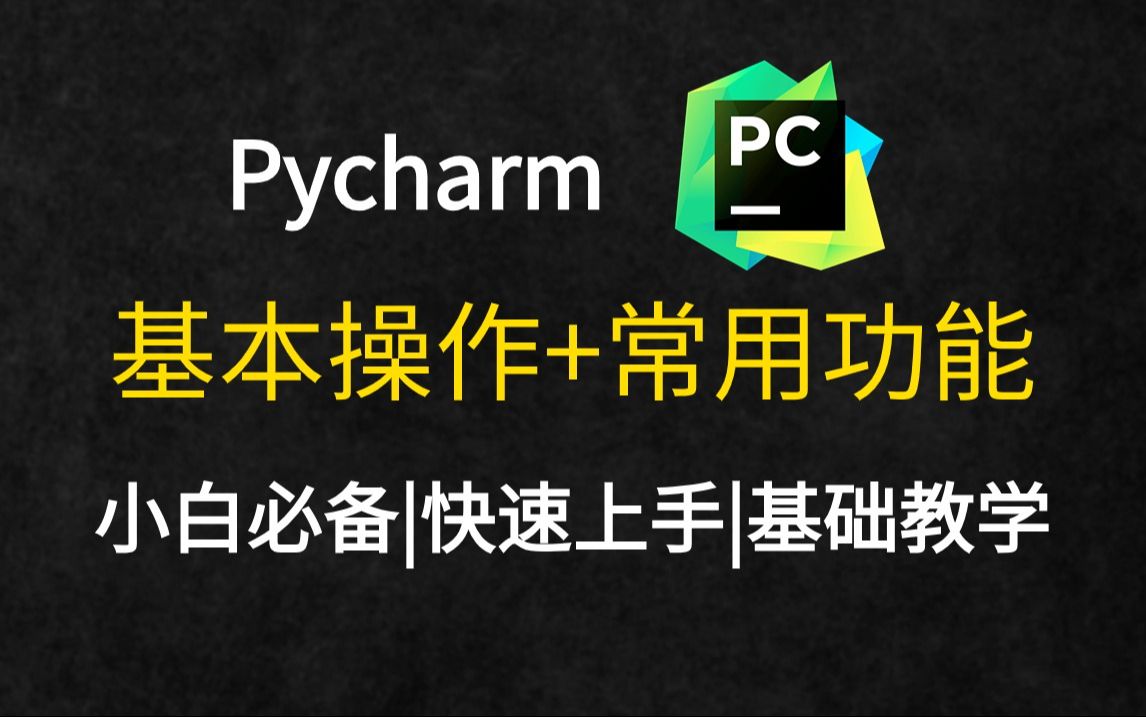 Pycharm

PC

基本操作+常用功能

小白必备|快速上手|基础教学